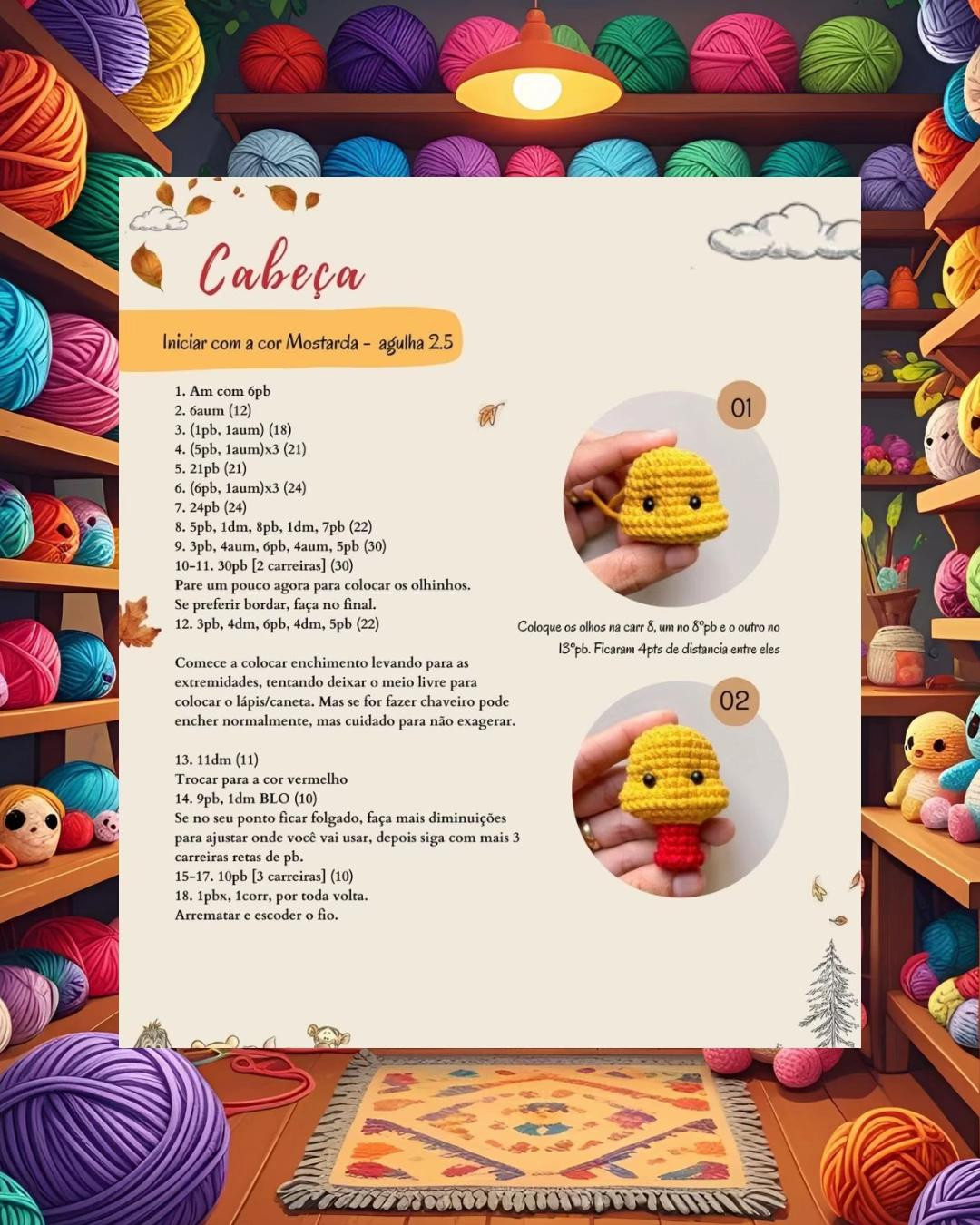 Cabeça

Iniciar com a cor Mostarda - agulha 2.5

1. Am com 6pb
2. 6aum (12)
3. (1pb, 1aum) (18)
4. (5pb, 1aum)x3 (21)
5. 21pb (21)
6. (6pb, 1aum)x3 (24)
7. 24pb (24)
8. 5pb, 1dm, 8pb, 1dm, 7pb (22)
9. 3pb, 4aum, 6pb, 4aum, 5pb (30)
10-11. 30pb [2 carreiras] (30)
Pare um pouco agora para colocar os olhinhos.
Se preferir bordar, faça no final.
12. 3pb, 4dm, 6pb, 4dm, 5pb (22)

Comece a colocar enchimento levando para as extremidades, tentando deixar o meio livre para colocar o lápis/caneta. Mas se for fazer chaveiro pode encher normalmente, mas cuidado para não exagerar.

13. 11dm (11)
Trocar para a cor vermelho
14. 9pb, 1dm BLO (10)
Se no seu ponto ficar folgado, faça mais diminuições para ajustar onde você vai usar, depois siga com mais 3 carreiras retas de pb.
15-17. 10pb [3 carreiras] (10)
18. 1pbx, 1corr, por toda volta.
Arrematar e escoder o fio.

01

Coloque os olhos na carr 8, um no 8ºpb e o outro no 13ºpb. Ficaram 4pts de distancia entre eles

02